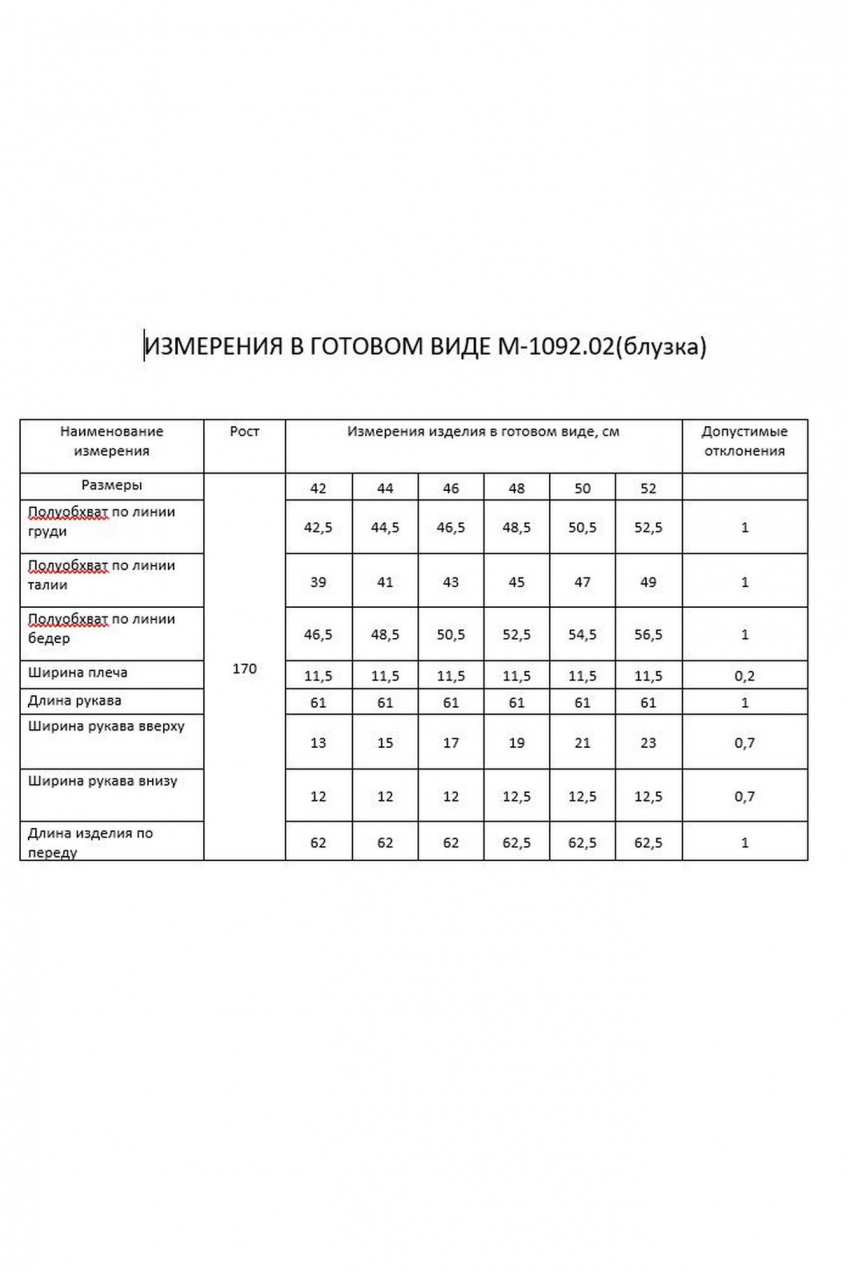 ИЗМЕРЕНИЯ В ГОТОВОМ ВИДЕ М-1092.02(блузка)

| Наименование измерения | Рост | Измерения изделия в готовом виде, см | | | | | | Допустимые отклонения |
|---|---|---|---|---|---|---|---|---|
| Размеры | 170 | 42 | 44 | 46 | 48 | 50 | 52 | |
| Полуобхват по линии груди | | 42,5 | 44,5 | 46,5 | 48,5 | 50,5 | 52,5 | 1 |
| Полуобхват по линии талии | | 39 | 41 | 43 | 45 | 47 | 49 | 1 |
| Полуобхват по линии бедер | | 46,5 | 48,5 | 50,5 | 52,5 | 54,5 | 56,5 | 1 |
| Ширина плеча | | 11,5 | 11,5 | 11,5 | 11,5 | 11,5 | 11,5 | 0,2 |
| Длина рукава | | 61 | 61 | 61 | 61 | 61 | 61 | 1 |
| Ширина рукава вверху | | 13 | 15 | 17 | 19 | 21 | 23 | 0,7 |
| Ширина рукава внизу | | 12 | 12 | 12 | 12,5 | 12,5 | 12,5 | 0,7 |
| Длина изделия по переду | | 62 | 62 | 62 | 62,5 | 62,5 | 62,5 | 1 |